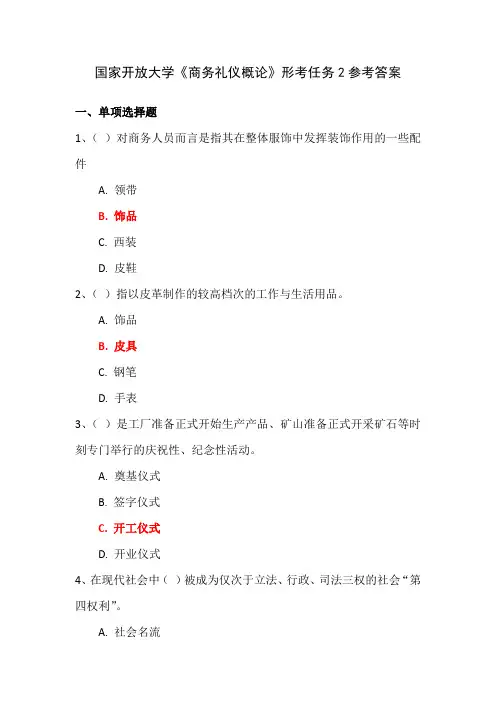 国家开放大学《商务礼仪概论》形考任务 2 参考答案

一、单项选择题

1、（ ）对商务人员而言是指其在整体服饰中发挥装饰作用的一些配件

A. 领带

B. 饰品

C. 西装

D. 皮鞋

2、（ ）指以皮革制作的较高档次的工作与生活用品。

A. 饰品

B. 皮具

C. 钢笔

D. 手表

3、（ ）是工厂准备正式开始生产产品、矿山准备正式开采矿石等时刻专门举行的庆祝性、纪念性活动。

A. 奠基仪式

B. 签字仪式

C. 开工仪式

D. 开业仪式

4、在现代社会中（ ）被成为仅次于立法、行政、司法三权的社会“第四权利”。

A. 社会名流